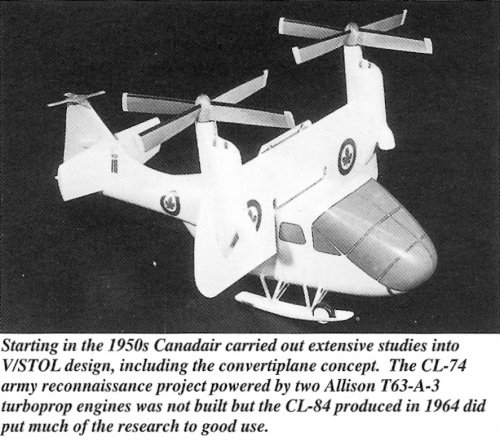 Starting in the 1950s Canadair carried out extensive studies into V/STOL design, including the convertiplane concept. The CL-74 army reconnaissance project powered by two Allison T63-A-3 turboprop engines was not built but the CL-84 produced in 1964 did put much of the research to good use.